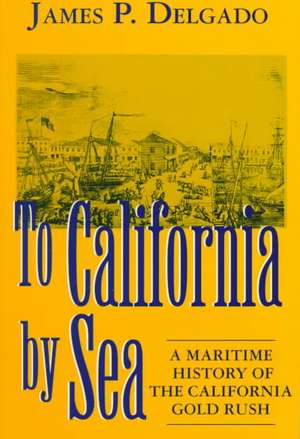 JAMES P. DELGADO

To California by Sea

A MARITIME HISTORY OF THE CALIFORNIA GOLD RUSH